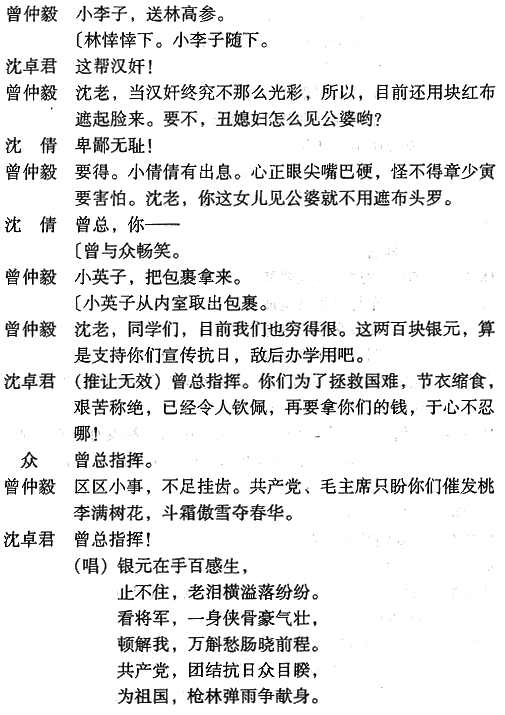 曾仲毅　小李子，送林高参。
〔林悻悻下。小李子随下。

沈卓君　这帮汉奸！

曾仲毅　沈老，当汉奸终究不那么光彩，所以，目前还用块红布遮起脸来。要不，丑媳妇怎么见公婆哟?

沈　倩　卑鄙无耻！

曾仲毅　要得。小倩倩有出息。心正眼尖嘴巴硬，怪不得章少寅要害怕。沈老，你这女儿见公婆就不用遮布头罗。

沈　倩　曾总，你——
〔曾与众畅笑。

曾仲毅　小英子，把包裹拿来。
〔小英子从内室取出包裹。

曾仲毅　沈老，同学们，目前我们也穷得很。这两百块银元，算是支持你们宣传抗日，敌后办学用吧。

沈卓君　（推让无效）曾总指挥。你们为了拯救国难，节衣缩食，艰苦称绝，已经令人钦佩，再要拿你们的钱，于心不忍哪！

众　曾总指挥。

曾仲毅　区区小事，不足挂齿。共产党、毛主席只盼你们催发桃李满树花，斗霜傲雪夺春华。

沈卓君　曾总指挥！
（唱）银元在手百感生，
止不住，老泪横溢落纷纷。
看将军，一身侠骨豪气壮，
顿解我，万斛愁肠晓前程。
共产党，团结抗日众目睽，
为祖国，枪林弹雨争献身。